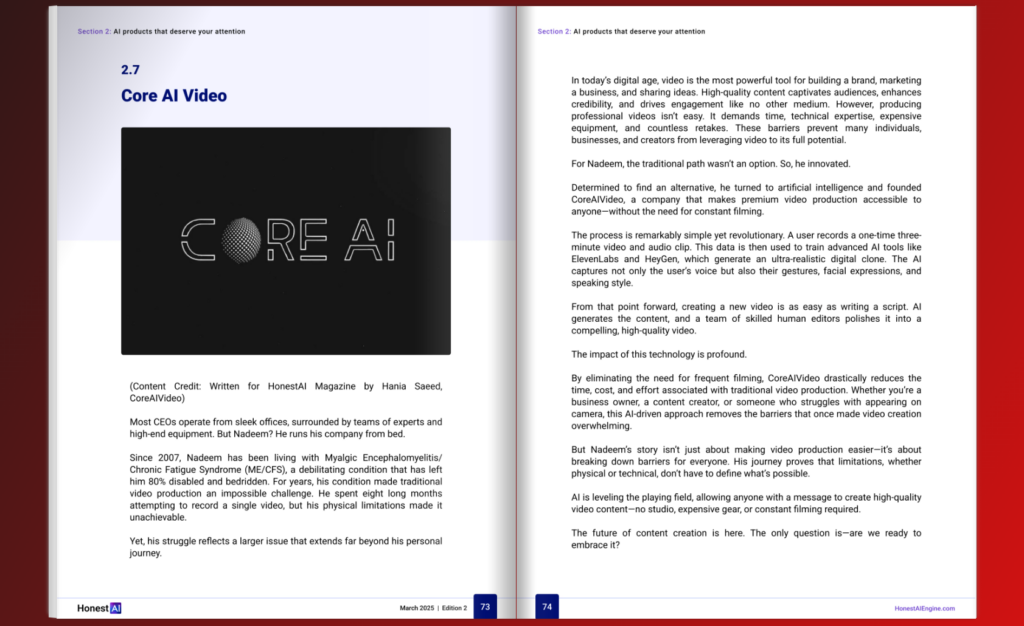 Section 2: AI products that deserve your attention

2.7

Core AI Video

CORE AI

(Content Credit: Written for HonestAI Magazine by Hania Saeed, CoreAIVideo)

Most CEOs operate from sleek offices, surrounded by teams of experts and high-end equipment. But Nadeem? He runs his company from bed.

Since 2007, Nadeem has been living with Myalgic Encephalomyelitis/ Chronic Fatigue Syndrome (ME/CFS), a debilitating condition that has left him 80% disabled and bedridden. For years, his condition made traditional video production an impossible challenge. He spent eight long months attempting to record a single video, but his physical limitations made it unachievable.

Yet, his struggle reflects a larger issue that extends far beyond his personal journey.

Honest AI

March 2025 | Edition 2

73

Section 2: AI products that deserve your attention

In today's digital age, video is the most powerful tool for building a brand, marketing a business, and sharing ideas. High-quality content captivates audiences, enhances credibility, and drives engagement like no other medium. However, producing professional videos isn't easy. It demands time, technical expertise, expensive equipment, and countless retakes. These barriers prevent many individuals, businesses, and creators from leveraging video to its full potential.

For Nadeem, the traditional path wasn't an option. So, he innovated.

Determined to find an alternative, he turned to artificial intelligence and founded CoreAIVideo, a company that makes premium video production accessible to anyone—without the need for constant filming.

The process is remarkably simple yet revolutionary. A user records a one-time three-minute video and audio clip. This data is then used to train advanced AI tools like ElevenLabs and HeyGen, which generate an ultra-realistic digital clone. The AI captures not only the user's voice but also their gestures, facial expressions, and speaking style.

From that point forward, creating a new video is as easy as writing a script. AI generates the content, and a team of skilled human editors polishes it into a compelling, high-quality video.

The impact of this technology is profound.

By eliminating the need for frequent filming, CoreAIVideo drastically reduces the time, cost, and effort associated with traditional video production. Whether you're a business owner, a content creator, or someone who struggles with appearing on camera, this AI-driven approach removes the barriers that once made video creation overwhelming.

But Nadeem's story isn't just about making video production easier—it's about breaking down barriers for everyone. His journey proves that limitations, whether physical or technical, don't have to define what's possible.

AI is leveling the playing field, allowing anyone with a message to create high-quality video content—no studio, expensive gear, or constant filming required.

The future of content creation is here. The only question is—are we ready to embrace it?

74

HonestAIEngine.com